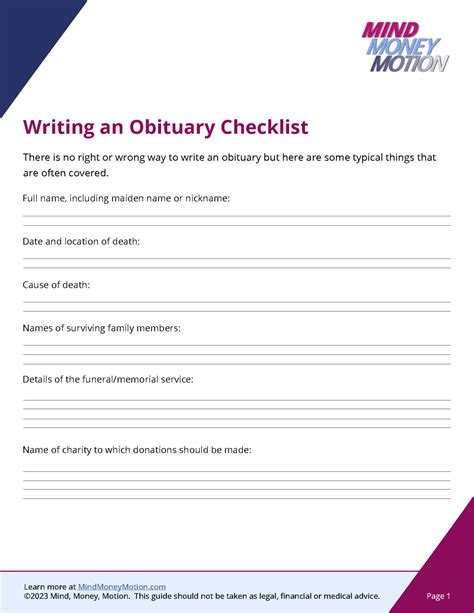 MIND
MONEY
MOTION

Writing an Obituary Checklist

There is no right or wrong way to write an obituary but here are some typical things that are often covered.

Full name, including maiden name or nickname:

Date and location of death:

Cause of death:

Names of surviving family members:

Details of the funeral/memorial service:

Name of charity to which donations should be made:

Learn more at MindMoneyMotion.com
©2023 Mind, Money, Motion. This guide should not be taken as legal, financial or medical advice.

Page 1